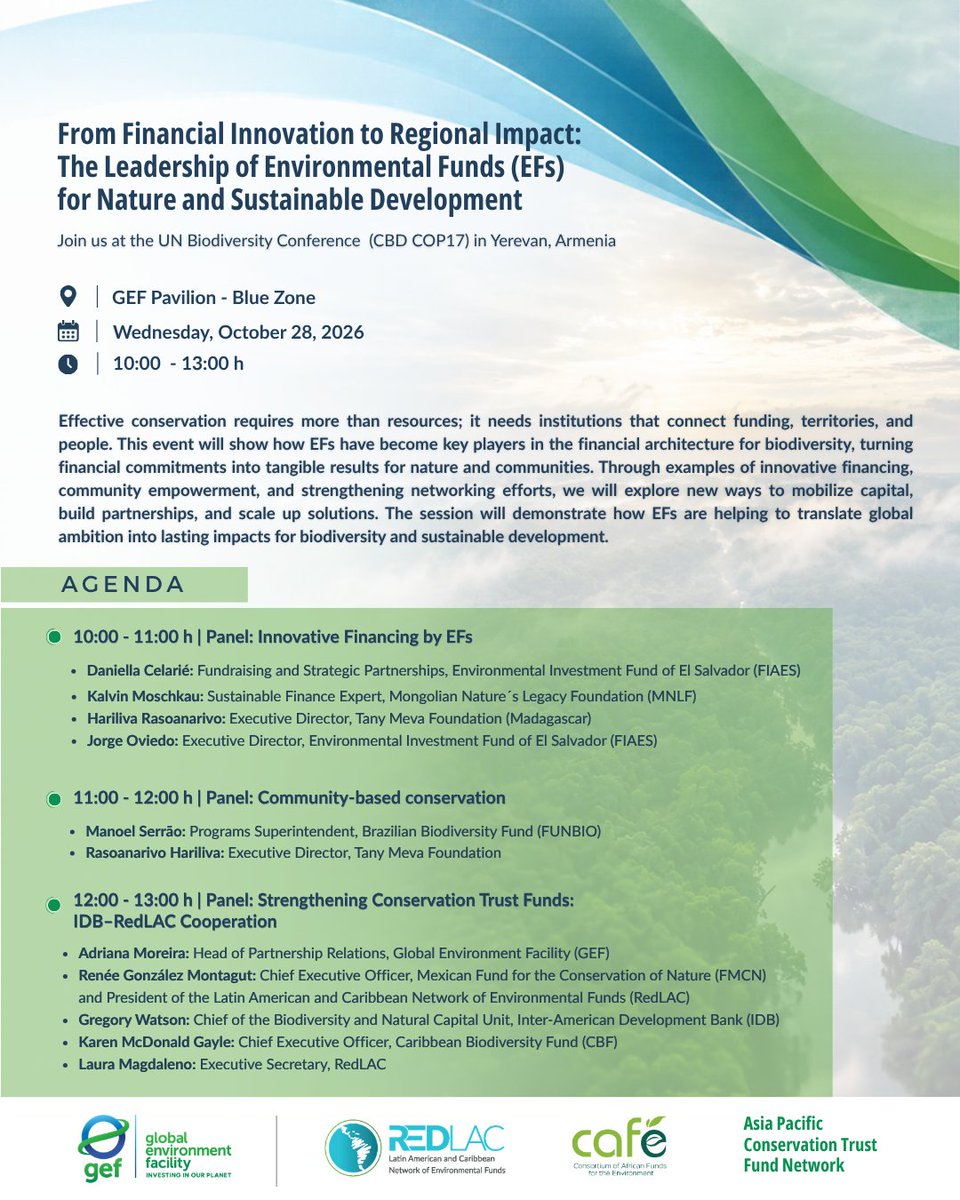 From Financial Innovation to Regional Impact: The Leadership of Environmental Funds (EFs) for Nature and Sustainable Development

Join us at the UN Biodiversity Conference (CBD COP17) in Yerevan, Armenia

GEF Pavilion - Blue Zone
Wednesday, October 28, 2026
10:00 - 13:00 h

Effective conservation requires more than resources; it needs institutions that connect funding, territories, and people. This event will show how EFs have become key players in the financial architecture for biodiversity, turning financial commitments into tangible results for nature and communities. Through examples of innovative financing, community empowerment, and strengthening networking efforts, we will explore new ways to mobilize capital, build partnerships, and scale up solutions. The session will demonstrate how EFs are helping to translate global ambition into lasting impacts for biodiversity and sustainable development.

AGENDA

10:00 - 11:00 h | Panel: Innovative Financing by EFs

• Daniella Celarié: Fundraising and Strategic Partnerships, Environmental Investment Fund of El Salvador (FIAES)
• Kalvin Moschkau: Sustainable Finance Expert, Mongolian Nature´s Legacy Foundation (MNLF)
• Hariliva Rasoanarivo: Executive Director, Tany Meva Foundation (Madagascar)
• Jorge Oviedo: Executive Director, Environmental Investment Fund of El Salvador (FIAES)

11:00 - 12:00 h | Panel: Community-based conservation

• Manoel Serrão: Programs Superintendent, Brazilian Biodiversity Fund (FUNBIO)
• Rasoanarivo Hariliva: Executive Director, Tany Meva Foundation

12:00 - 13:00 h | Panel: Strengthening Conservation Trust Funds: IDB–RedLAC Cooperation

• Adriana Moreira: Head of Partnership Relations, Global Environment Facility (GEF)
• Renée González Montagut: Chief Executive Officer, Mexican Fund for the Conservation of Nature (FMCN) and President of the Latin American and Caribbean Network of Environmental Funds (RedLAC)
• Gregory Watson: Chief of the Biodiversity and Natural Capital Unit, Inter-American Development Bank (IDB)
• Karen McDonald Gayle: Chief Executive Officer, Caribbean Biodiversity Fund (CBF)
• Laura Magdaleno: Executive Secretary, RedLAC

gef
global environment facility
INVESTING IN OUR PLANET

REDLAC
Latin American and Caribbean Network of Environmental Funds

cafe
Consortium of African Funds for the Environment

Asia Pacific Conservation Trust Fund Network